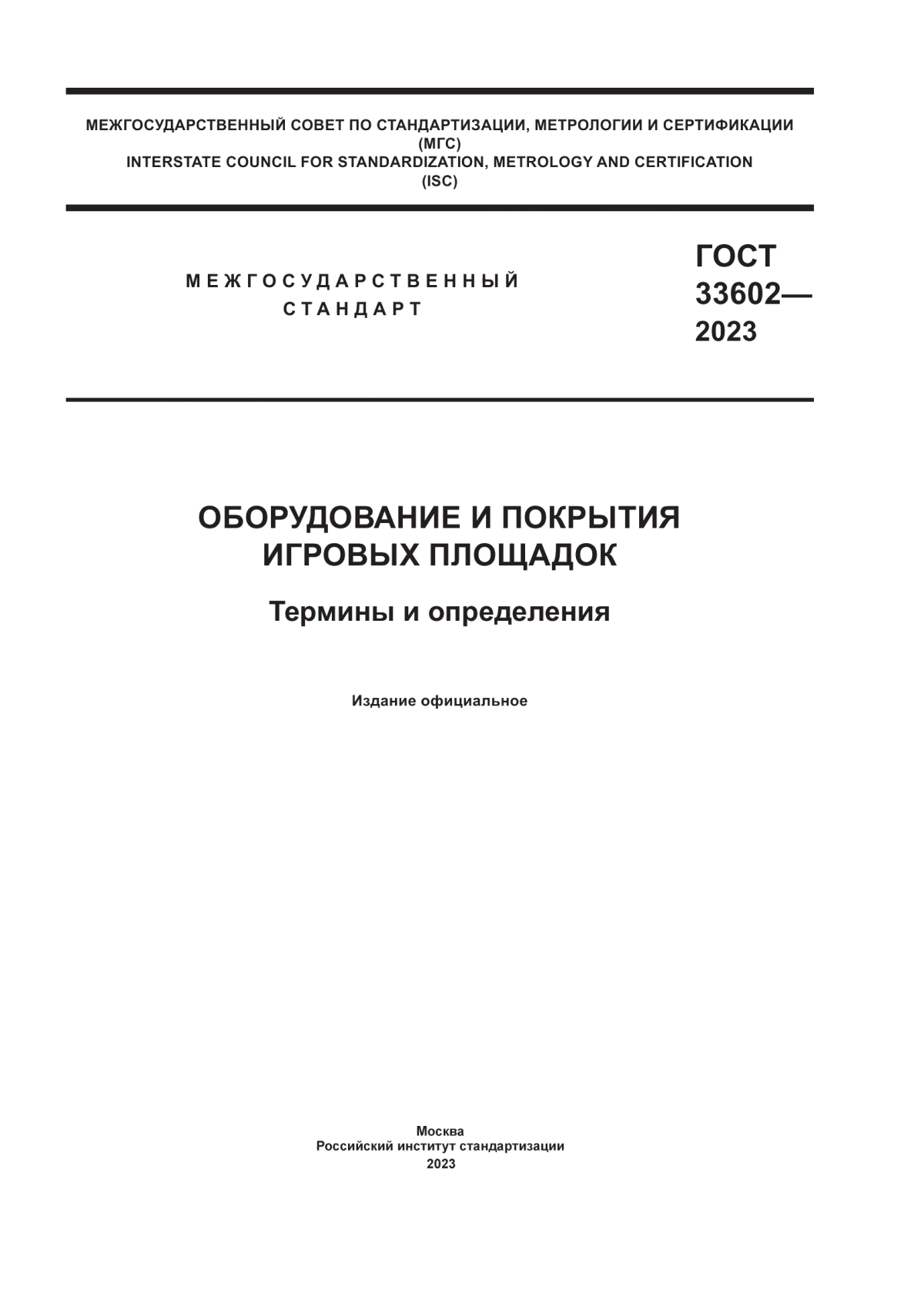 МЕЖГОСУДАРСТВЕННЫЙ СОВЕТ ПО СТАНДАРТИЗАЦИИ, МЕТРОЛОГИИ И СЕРТИФИКАЦИИ
(МГС)
INTERSTATE COUNCIL FOR STANDARDIZATION, METROLOGY AND CERTIFICATION
(ISC)

МЕЖГОСУДАРСТВЕННЫЙ
СТАНДАРТ

ГОСТ
33602—
2023

ОБОРУДОВАНИЕ И ПОКРЫТИЯ
ИГРОВЫХ ПЛОЩАДОК

Термины и определения

Издание официальное

Москва
Российский институт стандартизации
2023